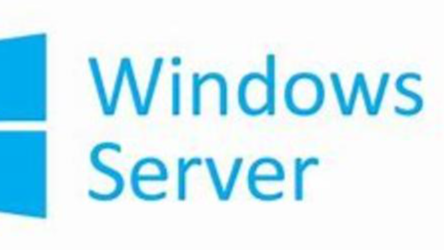 Windows
Server